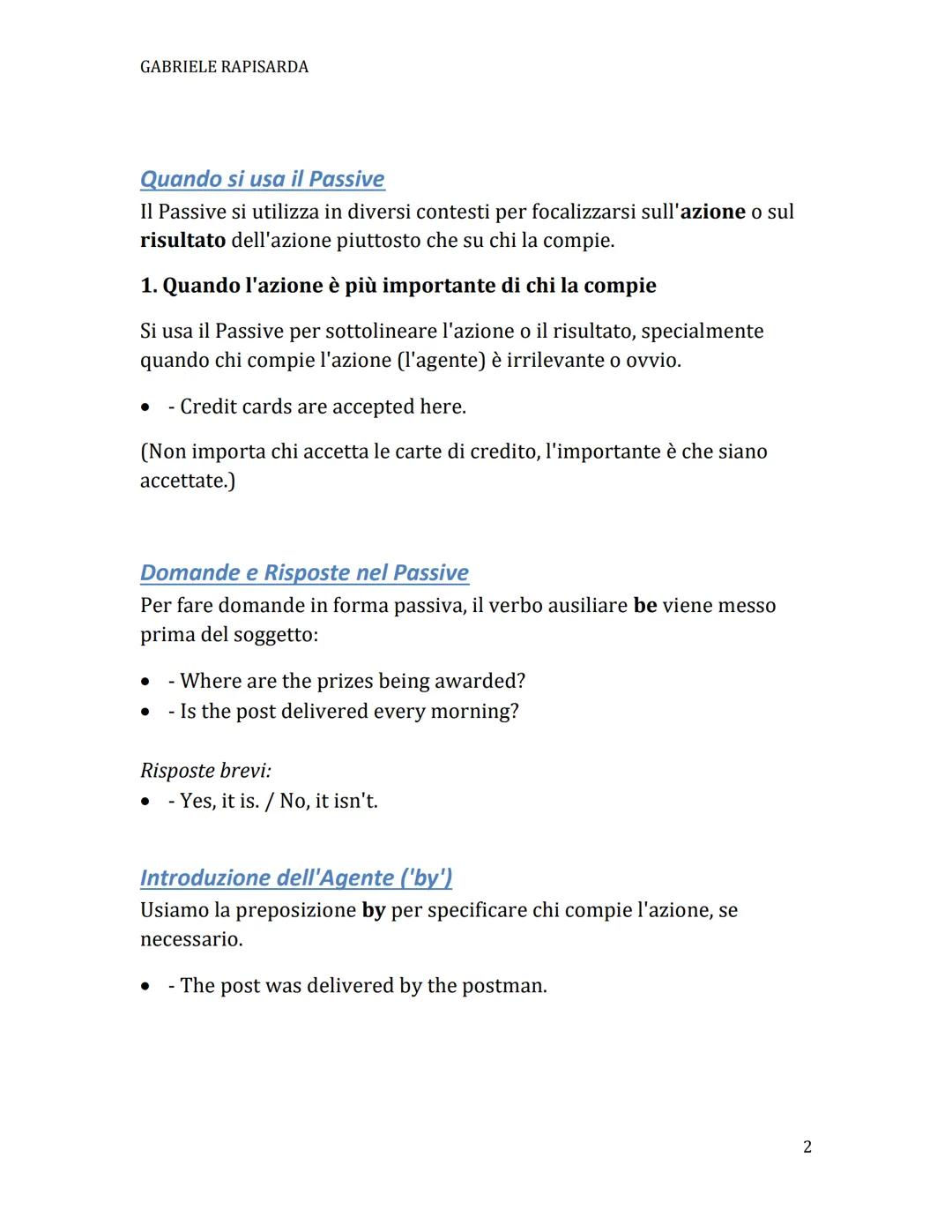 GABRIELE RAPISARDA

Quando si usa il Passive
Il Passive si utilizza in diversi contesti per focalizzarsi sull'azione o sul risultato dell'azione piuttosto che su chi la compie.

1. Quando l'azione è più importante di chi la compie

Si usa il Passive per sottolineare l'azione o il risultato, specialmente quando chi compie l'azione (l'agente) è irrilevante o ovvio.

• - Credit cards are accepted here.

(Non importa chi accetta le carte di credito, l'importante è che siano accettate.)

Domande e Risposte nel Passive
Per fare domande in forma passiva, il verbo ausiliare be viene messo prima del soggetto:

• - Where are the prizes being awarded?
• - Is the post delivered every morning?

Risposte brevi:
• - Yes, it is. / No, it isn't.

Introduzione dell'Agente ('by')
Usiamo la preposizione by per specificare chi compie l'azione, se necessario.

• - The post was delivered by the postman.

2